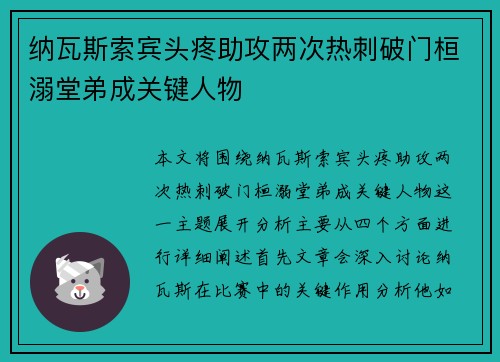 纳瓦斯索宾头疼助攻两次热刺破门桓溺堂弟成关键人物

本文将围绕纳瓦斯索宾头疼助攻两次热刺破门桓溺堂弟成关键人物这一主题展开分析主要从四个方面进行详细阐述首先文章会深入讨论纳瓦斯在比赛中的关键作用分析他如